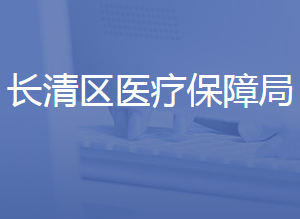 长清区医疗保障局